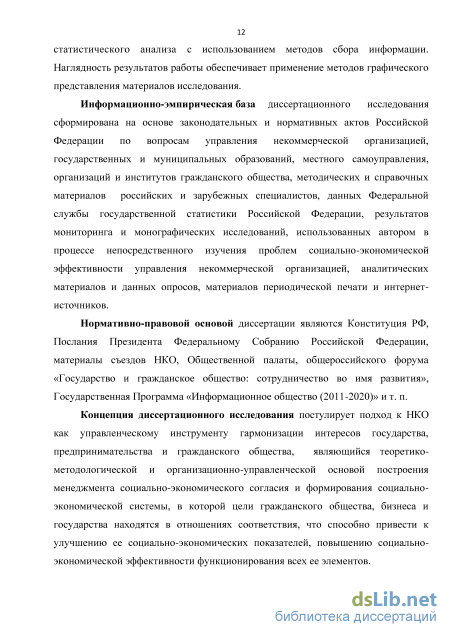 12

статистического анализа с использованием методов сбора информации. Наглядность результатов работы обеспечивает применение методов графического представления материалов исследования.

Информационно-эмпирическая база диссертационного исследования сформирована на основе законодательных и нормативных актов Российской Федерации по вопросам управления некоммерческой организацией, государственных и муниципальных образований, местного самоуправления, организаций и институтов гражданского общества, методических и справочных материалов российских и зарубежных специалистов, данных Федеральной службы государственной статистики Российской Федерации, результатов мониторинга и монографических исследований, использованных автором в процессе непосредственного изучения проблем социально-экономической эффективности управления некоммерческой организацией, аналитических материалов и данных опросов, материалов периодической печати и интернет-источников.

Нормативно-правовой основой диссертации являются Конституция РФ, Послания Президента Федеральному Собранию Российской Федерации, материалы съездов НКО, Общественной палаты, общероссийского форума «Государство и гражданское общество: сотрудничество во имя развития», Государственная Программа «Информационное общество (2011-2020)» и т. п.

Концепция диссертационного исследования постулирует подход к НКО как управленческому инструменту гармонизации интересов государства, предпринимательства и гражданского общества, являющийся теоретико-методологической и организационно-управленческой основой построения менеджмента социально-экономического согласия и формирования социально-экономической системы, в которой цели гражданского общества, бизнеса и государства находятся в отношениях соответствия, что способно привести к улучшению ее социально-экономических показателей, повышению социально-экономической эффективности функционирования всех ее элементов.

dsLib.net
библиотека диссертаций